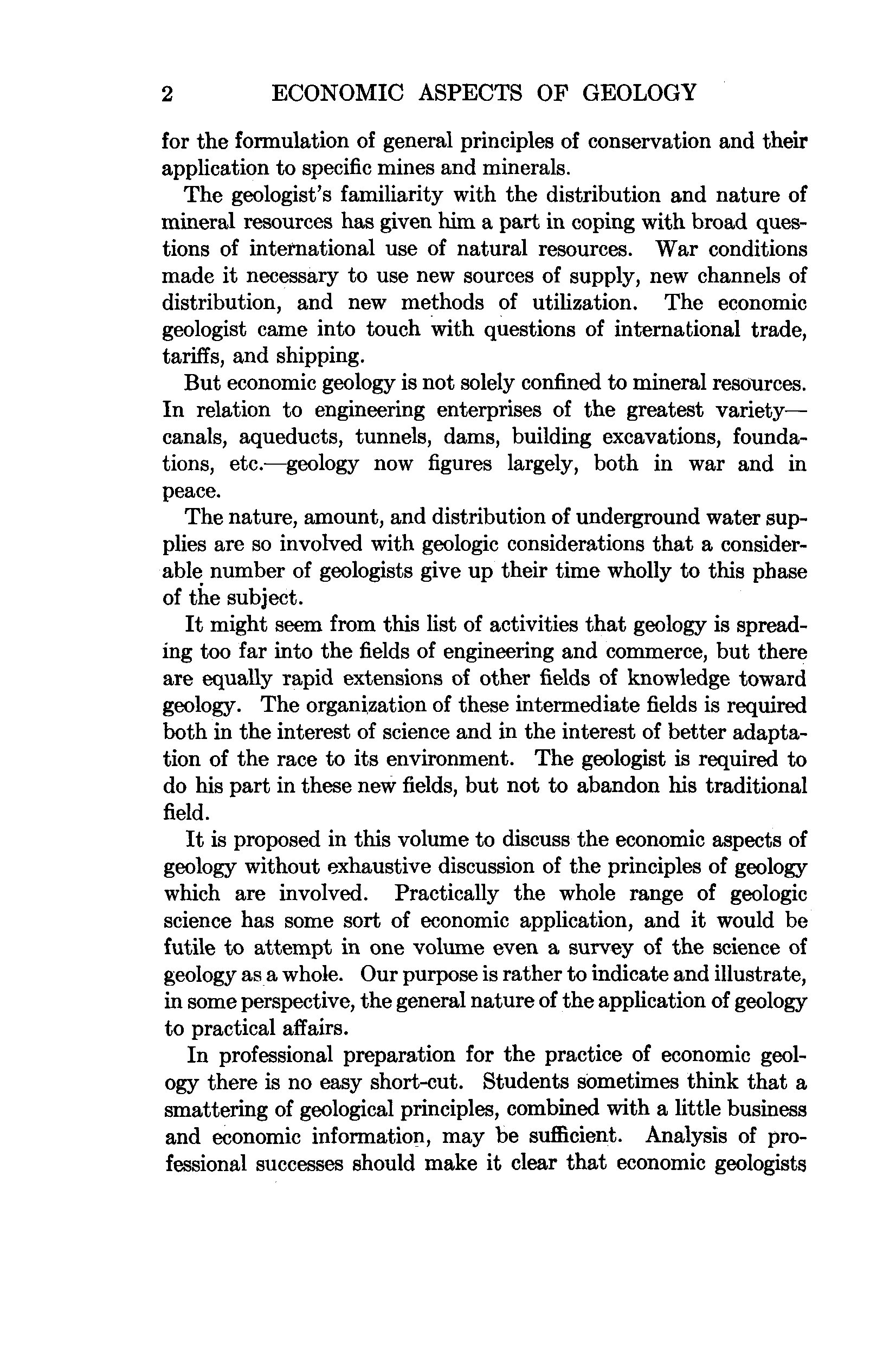 2 ECONOMIC ASPECTS OF GEOLOGY

for the formulation of general principles of conservation and their application to specific mines and minerals.

The geologist's familiarity with the distribution and nature of mineral resources has given him a part in coping with broad questions of international use of natural resources. War conditions made it necessary to use new sources of supply, new channels of distribution, and new methods of utilization. The economic geologist came into touch with questions of international trade, tariffs, and shipping.

But economic geology is not solely confined to mineral resources. In relation to engineering enterprises of the greatest variety—canals, aqueducts, tunnels, dams, building excavations, foundations, etc.—geology now figures largely, both in war and in peace.

The nature, amount, and distribution of underground water supplies are so involved with geologic considerations that a considerable number of geologists give up their time wholly to this phase of the subject.

It might seem from this list of activities that geology is spreading too far into the fields of engineering and commerce, but there are equally rapid extensions of other fields of knowledge toward geology. The organization of these intermediate fields is required both in the interest of science and in the interest of better adaptation of the race to its environment. The geologist is required to do his part in these new fields, but not to abandon his traditional field.

It is proposed in this volume to discuss the economic aspects of geology without exhaustive discussion of the principles of geology which are involved. Practically the whole range of geologic science has some sort of economic application, and it would be futile to attempt in one volume even a survey of the science of geology as a whole. Our purpose is rather to indicate and illustrate, in some perspective, the general nature of the application of geology to practical affairs.

In professional preparation for the practice of economic geology there is no easy short-cut. Students sometimes think that a smattering of geological principles, combined with a little business and economic information, may be sufficient. Analysis of professional successes should make it clear that economic geologists